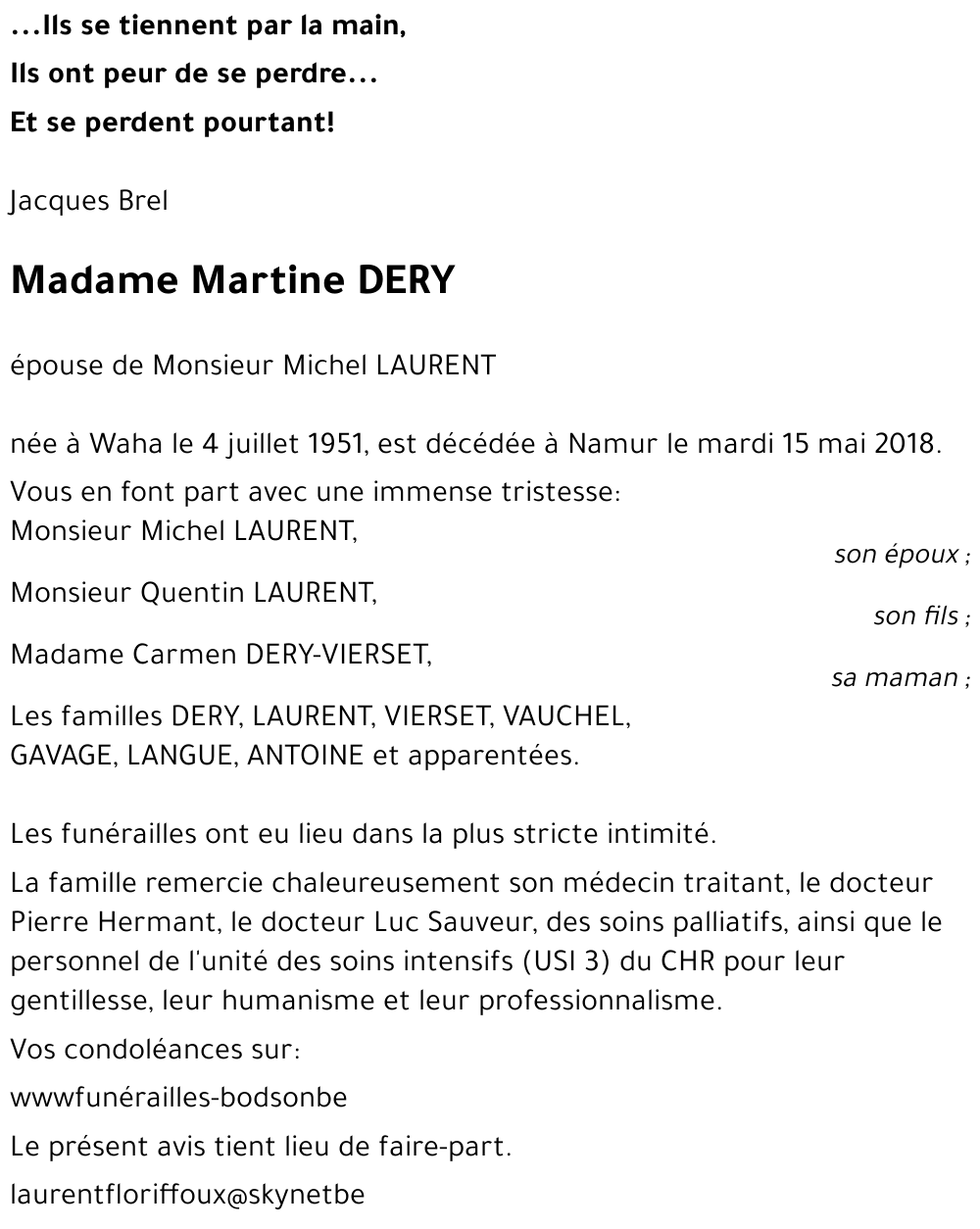 ...Ils se tiennent par la main,

Ils ont peur de se perdre...

Et se perdent pourtant!

Jacques Brel

Madame Martine DERY

épouse de Monsieur Michel LAURENT

née à Waha le 4 juillet 1951, est décédée à Namur le mardi 15 mai 2018.

Vous en font part avec une immense tristesse:
Monsieur Michel LAURENT,
son époux ;

Monsieur Quentin LAURENT,
son fils ;

Madame Carmen DERY-VIERSET,
sa maman ;

Les familles DERY, LAURENT, VIERSET, VAUCHEL, GAVAGE, LANGUE, ANTOINE et apparentées.

Les funérailles ont eu lieu dans la plus stricte intimité.

La famille remercie chaleureusement son médecin traitant, le docteur Pierre Hermant, le docteur Luc Sauveur, des soins palliatifs, ainsi que le personnel de l'unité des soins intensifs (USI 3) du CHR pour leur gentillesse, leur humanisme et leur professionnalisme.

Vos condoléances sur:

wwwfunérailles-bodsonbe

Le présent avis tient lieu de faire-part.

laurentfloriffoux@skynetbe